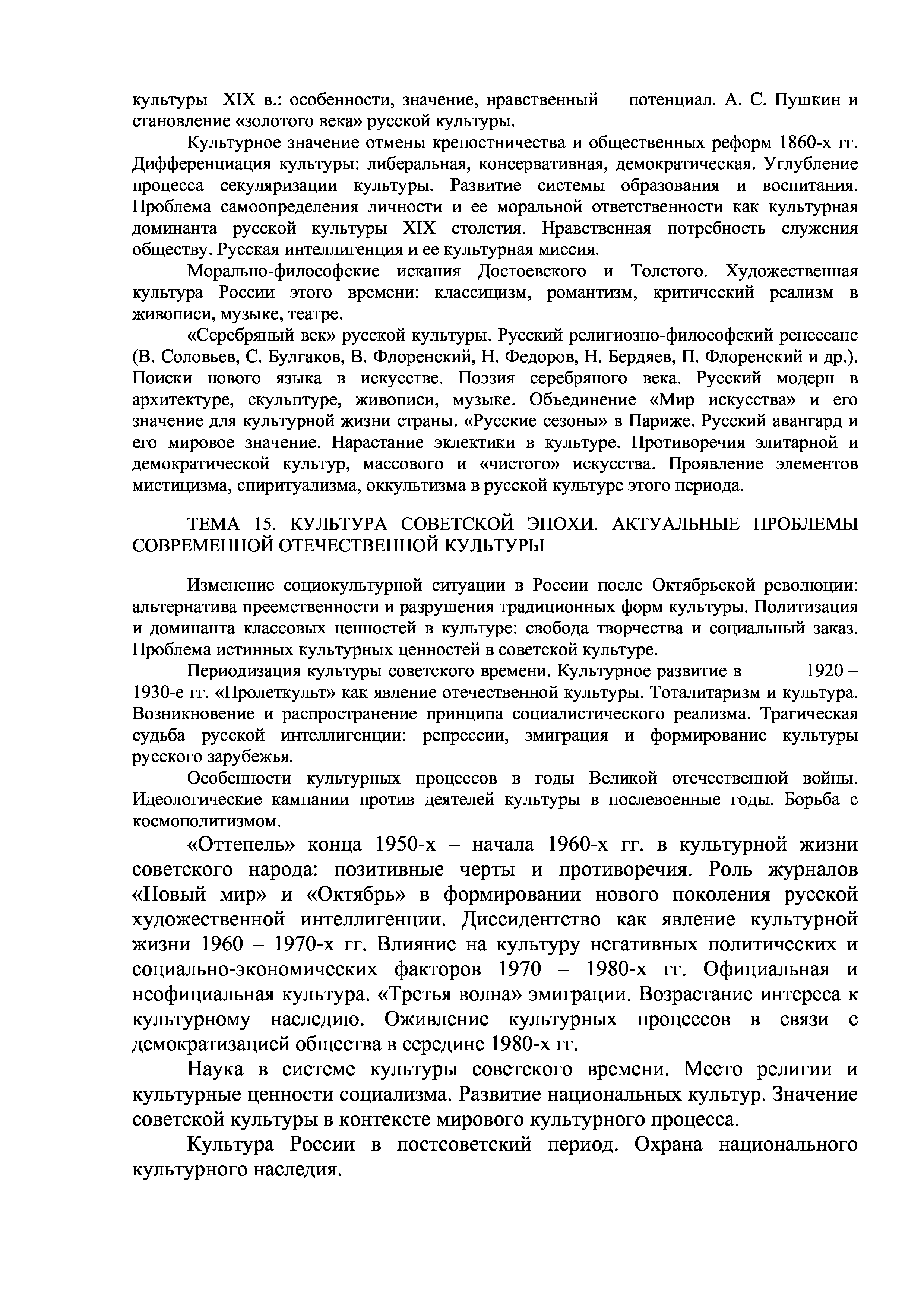 культуры XIX в.: особенности, значение, нравственный потенциал. А. С. Пушкин и становление «золотого века» русской культуры.

Культурное значение отмены крепостничества и общественных реформ 1860-х гг. Дифференциация культуры: либеральная, консервативная, демократическая. Углубление процесса секуляризации культуры. Развитие системы образования и воспитания. Проблема самоопределения личности и ее моральной ответственности как культурная доминанта русской культуры XIX столетия. Нравственная потребность служения обществу. Русская интеллигенция и ее культурная миссия.

Морально-философские искания Достоевского и Толстого. Художественная культура России этого времени: классицизм, романтизм, критический реализм в живописи, музыке, театре.

«Серебряный век» русской культуры. Русский религиозно-философский ренессанс (В. Соловьев, С. Булгаков, В. Флоренский, Н. Федоров, Н. Бердяев, П. Флоренский и др.). Поиски нового языка в искусстве. Поэзия серебряного века. Русский модерн в архитектуре, скульптуре, живописи, музыке. Объединение «Мир искусства» и его значение для культурной жизни страны. «Русские сезоны» в Париже. Русский авангард и его мировое значение. Нарастание эклектики в культуре. Противоречия элитарной и демократической культур, массового и «чистого» искусства. Проявление элементов мистицизма, спиритуализма, оккультизма в русской культуре этого периода.

ТЕМА 15. КУЛЬТУРА СОВЕТСКОЙ ЭПОХИ. АКТУАЛЬНЫЕ ПРОБЛЕМЫ СОВРЕМЕННОЙ ОТЕЧЕСТВЕННОЙ КУЛЬТУРЫ

Изменение социокультурной ситуации в России после Октябрьской революции: альтернатива преемственности и разрушения традиционных форм культуры. Политизация и доминанта классовых ценностей в культуре: свобода творчества и социальный заказ. Проблема истинных культурных ценностей в советской культуре.

Периодизация культуры советского времени. Культурное развитие в 1920 – 1930-е гг. «Пролеткульт» как явление отечественной культуры. Тоталитаризм и культура. Возникновение и распространение принципа социалистического реализма. Трагическая судьба русской интеллигенции: репрессии, эмиграция и формирование культуры русского зарубежья.

Особенности культурных процессов в годы Великой отечественной войны. Идеологические кампании против деятелей культуры в послевоенные годы. Борьба с космополитизмом.

«Оттепель» конца 1950-х – начала 1960-х гг. в культурной жизни советского народа: позитивные черты и противоречия. Роль журналов «Новый мир» и «Октябрь» в формировании нового поколения русской художественной интеллигенции. Диссидентство как явление культурной жизни 1960 – 1970-х гг. Влияние на культуру негативных политических и социально-экономических факторов 1970 – 1980-х гг. Официальная и неофициальная культура. «Третья волна» эмиграции. Возрастание интереса к культурному наследию. Оживление культурных процессов в связи с демократизацией общества в середине 1980-х гг.

Наука в системе культуры советского времени. Место религии и культурные ценности социализма. Развитие национальных культур. Значение советской культуры в контексте мирового культурного процесса.

Культура России в постсоветский период. Охрана национального культурного наследия.